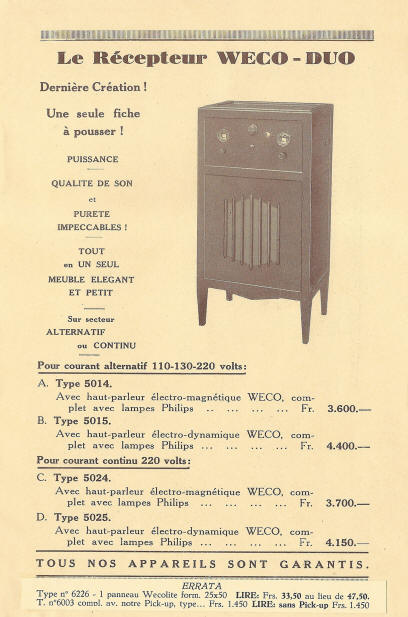 Le Récepteur WECO - DUO

Dernière Création !

Une seule fiche à pousser !

PUISSANCE

QUALITE DE SON

et

PURETE IMPECCABLES !

TOUT en UN SEUL MEUBLE ELEGANT ET PETIT

Sur secteur ALTERNATIF ou CONTINU

Pour courant alternatif 110-130-220 volts:

A. Type 5014.
Avec haut-parleur électro-magnétique WECO, complet avec lampes Philips .. ... ... ... Fr. 3.600.—

B. Type 5015.
Avec haut-parleur électro-dynamique WECO, complet avec lampes Philips ... ... ... ... Fr. 4.400.—

Pour courant continu 220 volts:

C. Type 5024.
Avec haut-parleur électro-magnétique WECO, complet avec lampes Philips ... ... ... ... Fr. 3.700.—

D. Type 5025.
Avec haut-parleur électro-dynamique WECO, complet avec lampes Philips ... ... ... ... Fr. 4.150.—

TOUS NOS APPAREILS SONT GARANTIS.

ERRATA
Type n° 6226 - 1 panneau Wecolite form. 25x50 LIRE: Frs. 33,50 au lieu de 47,50.
T. n°6003 compl. av. notre Pick-up, type... Frs. 1.450 LIRE: sans Pick-up Frs. 1.450